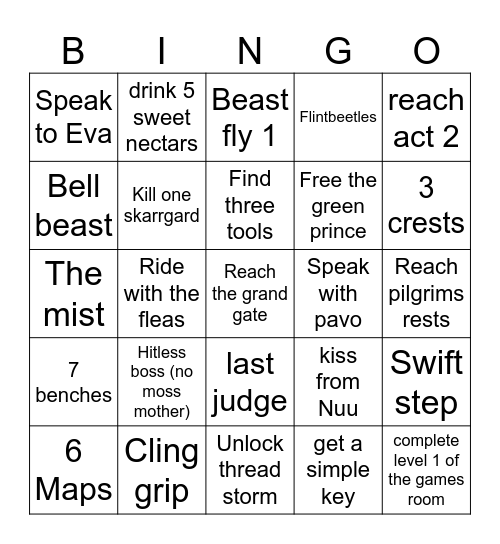 | B | I | N | G | O |
|---|---|---|---|---|
| Speak to Eva | drink 5 sweet nectars | Beast fly 1 | Flintbeetles | reach act 2 |
| Bell beast | Kill one skarrgard | Find three tools | Free the green prince | 3 crests |
| The mist | Ride with the fleas | Reach the grand gate | Speak with pavo | Reach pilgrims rests |
| 7 benches | Hitless boss (no moss mother) | last judge | kiss from Nuu | Swift step |
| 6 Maps | Cling grip | Unlock thread storm | get a simple key | complete level 1 of the games room |